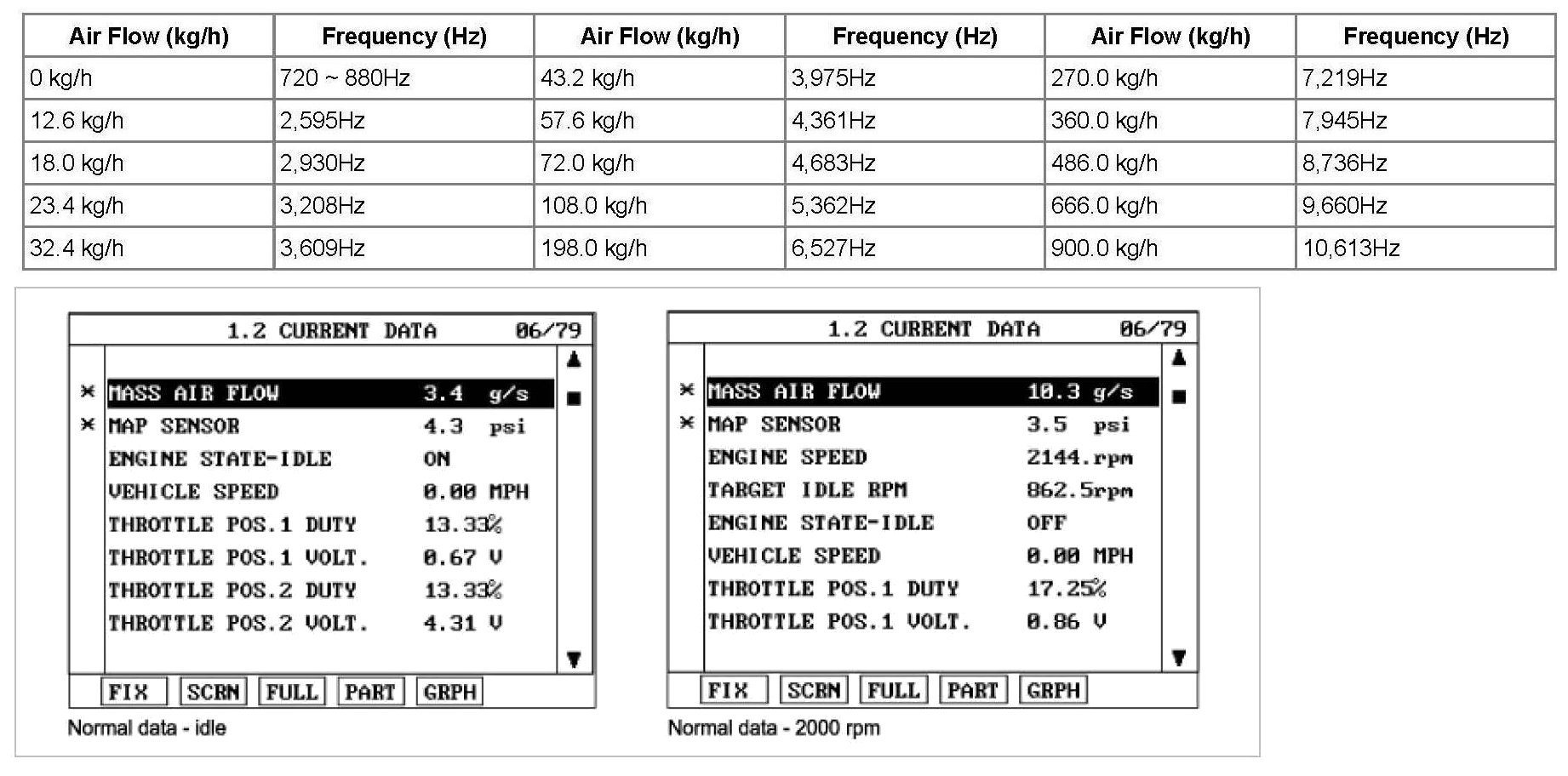 | Air Flow (kg/h) | Frequency (Hz) | Air Flow (kg/h) | Frequency (Hz) | Air Flow (kg/h) | Frequency (Hz) |
|---|---|---|---|---|---|
| 0 kg/h | 720 ~ 880Hz | 43.2 kg/h | 3,975Hz | 270.0 kg/h | 7,219Hz |
| 12.6 kg/h | 2,595Hz | 57.6 kg/h | 4,361Hz | 360.0 kg/h | 7,945Hz |
| 18.0 kg/h | 2,930Hz | 72.0 kg/h | 4,683Hz | 486.0 kg/h | 8,736Hz |
| 23.4 kg/h | 3,208Hz | 108.0 kg/h | 5,362Hz | 666.0 kg/h | 9,660Hz |
| 32.4 kg/h | 3,609Hz | 198.0 kg/h | 6,527Hz | 900.0 kg/h | 10,613Hz |

1.2 CURRENT DATA 06/79

× MASS AIR FLOW 3.4 g/s
× MAP SENSOR 4.3 psi
ENGINE STATE-IDLE ON
VEHICLE SPEED 0.00 MPH
THROTTLE POS.1 DUTY 13.33%
THROTTLE POS.1 VOLT. 0.67 V
THROTTLE POS.2 DUTY 13.33%
THROTTLE POS.2 VOLT. 4.31 V

FIX SCRN FULL PART GRPH

Normal data - idle

1.2 CURRENT DATA 06/79

× MASS AIR FLOW 10.3 g/s
× MAP SENSOR 3.5 psi
ENGINE SPEED 2144.rpm
TARGET IDLE RPM 862.5rpm
ENGINE STATE-IDLE OFF
VEHICLE SPEED 0.00 MPH
THROTTLE POS.1 DUTY 17.25%
THROTTLE POS.1 VOLT. 0.86 V

FIX SCRN FULL PART GRPH

Normal data - 2000 rpm